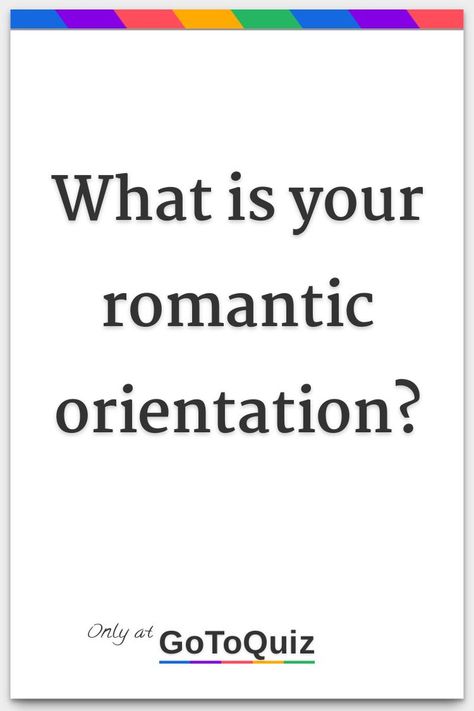 What is your romantic orientation?

Only at GoToQuiz